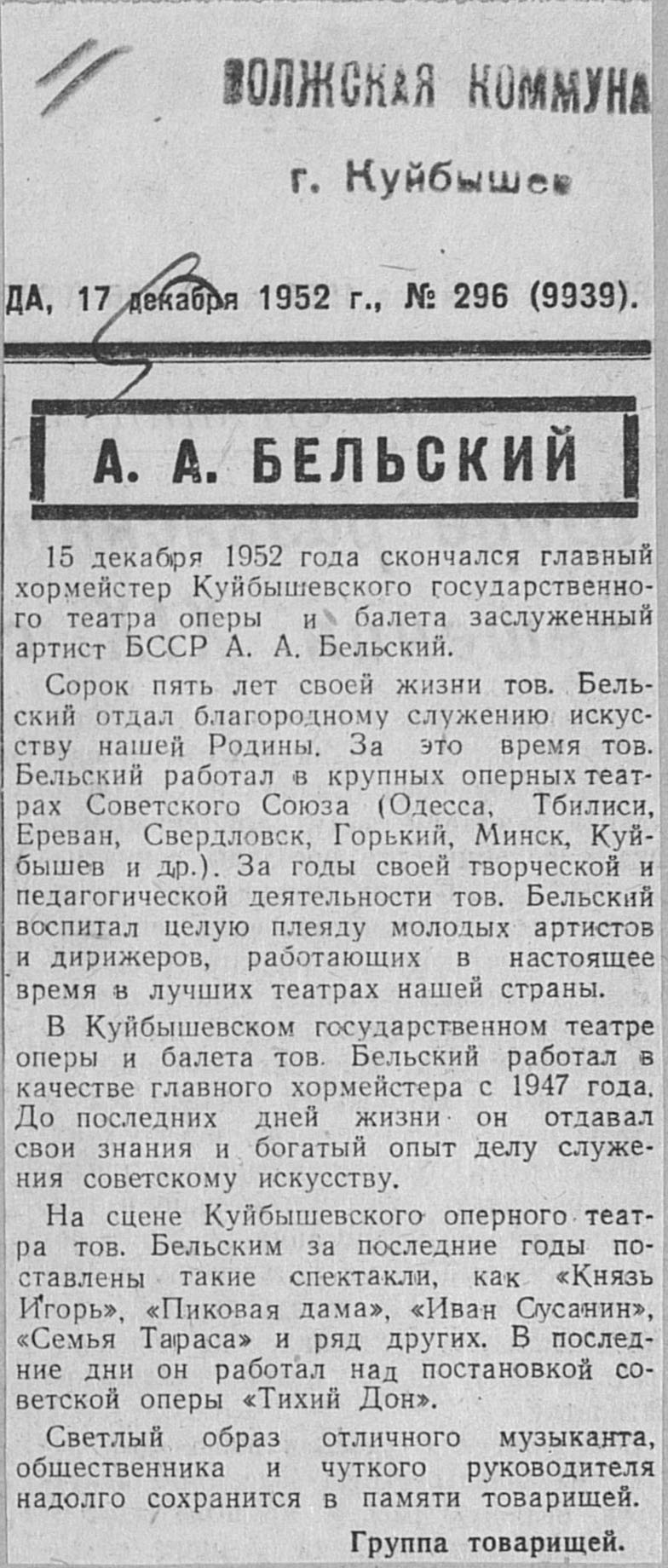 ВОЛЖСКАЯ КОММУНА

г. Куйбышев

ДА, 17 декабря 1952 г., № 296 (9939).

А. А. БЕЛЬСКИЙ

15 декабря 1952 года скончался главный хормейстер Куйбышевского государственного театра оперы и балета заслуженный артист БССР А. А. Бельский.

Сорок пять лет своей жизни тов. Бельский отдал благородному служению искусству нашей Родины. За это время тов. Бельский работал в крупных оперных театрах Советского Союза (Одесса, Тбилиси, Ереван, Свердловск, Горький, Минск, Куйбышев и др.). За годы своей творческой и педагогической деятельности тов. Бельский воспитал целую плеяду молодых артистов и дирижеров, работающих в настоящее время в лучших театрах нашей страны.

В Куйбышевском государственном театре оперы и балета тов. Бельский работал в качестве главного хормейстера с 1947 года. До последних дней жизни он отдавал свои знания и богатый опыт делу служения советскому искусству.

На сцене Куйбышевского оперного театра тов. Бельским за последние годы поставлены такие спектакли, как «Князь Игорь», «Пиковая дама», «Иван Сусанин», «Семья Тараса» и ряд других. В последние дни он работал над постановкой советской оперы «Тихий Дон».

Светлый образ отличного музыканта, общественника и чуткого руководителя надолго сохранится в памяти товарищей.

Группа товарищей.